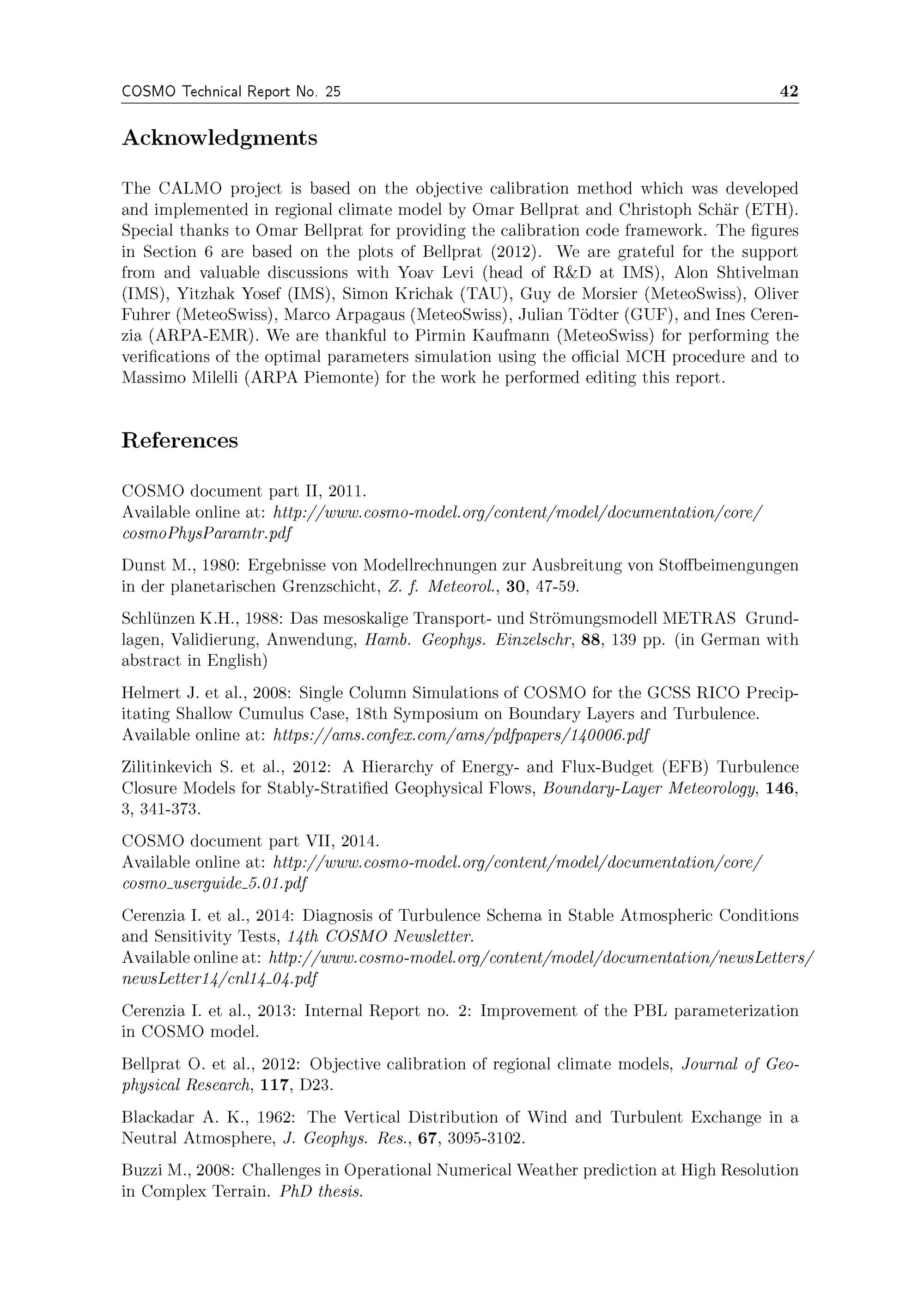 COSMO Technical Report No. 25 42

Acknowledgments

The CALMO project is based on the objective calibration method which was developed and implemented in regional climate model by Omar Bellprat and Christoph Schär (ETH). Special thanks to Omar Bellprat for providing the calibration code framework. The figures in Section 6 are based on the plots of Bellprat (2012). We are grateful for the support from and valuable discussions with Yoav Levi (head of R&D at IMS), Alon Shtivelman (IMS), Yitzhak Yosef (IMS), Simon Krichak (TAU), Guy de Morsier (MeteoSwiss), Oliver Fuhrer (MeteoSwiss), Marco Arpagaus (MeteoSwiss), Julian Tödter (GUF), and Ines Cerenzia (ARPA-EMR). We are thankful to Pirmin Kaufmann (MeteoSwiss) for performing the verifications of the optimal parameters simulation using the official MCH procedure and to Massimo Milelli (ARPA Piemonte) for the work he performed editing this report.

References

COSMO document part II, 2011.
Available online at: http://www.cosmo-model.org/content/model/documentation/core/cosmoPhysParamtr.pdf

Dunst M., 1980: Ergebnisse von Modellrechnungen zur Ausbreitung von Stoffbeimengungen in der planetarischen Grenzschicht, Z. f. Meteorol., 30, 47-59.

Schlünzen K.H., 1988: Das mesoskalige Transport- und Strömungsmodell METRAS Grundlagen, Validierung, Anwendung, Hamb. Geophys. Einzelschr, 88, 139 pp. (in German with abstract in English)

Helmert J. et al., 2008: Single Column Simulations of COSMO for the GCSS RICO Precipitating Shallow Cumulus Case, 18th Symposium on Boundary Layers and Turbulence.
Available online at: https://ams.confex.com/ams/pdfpapers/140006.pdf

Zilitinkevich S. et al., 2012: A Hierarchy of Energy- and Flux-Budget (EFB) Turbulence Closure Models for Stably-Stratified Geophysical Flows, Boundary-Layer Meteorology, 146, 3, 341-373.

COSMO document part VII, 2014.
Available online at: http://www.cosmo-model.org/content/model/documentation/core/cosmo_userguide_5.01.pdf

Cerenzia I. et al., 2014: Diagnosis of Turbulence Schema in Stable Atmospheric Conditions and Sensitivity Tests, 14th COSMO Newsletter.
Available online at: http://www.cosmo-model.org/content/model/documentation/newsLetters/newsLetter14/cnl14_04.pdf

Cerenzia I. et al., 2013: Internal Report no. 2: Improvement of the PBL parameterization in COSMO model.

Bellprat O. et al., 2012: Objective calibration of regional climate models, Journal of Geophysical Research, 117, D23.

Blackadar A. K., 1962: The Vertical Distribution of Wind and Turbulent Exchange in a Neutral Atmosphere, J. Geophys. Res., 67, 3095-3102.

Buzzi M., 2008: Challenges in Operational Numerical Weather prediction at High Resolution in Complex Terrain. PhD thesis.